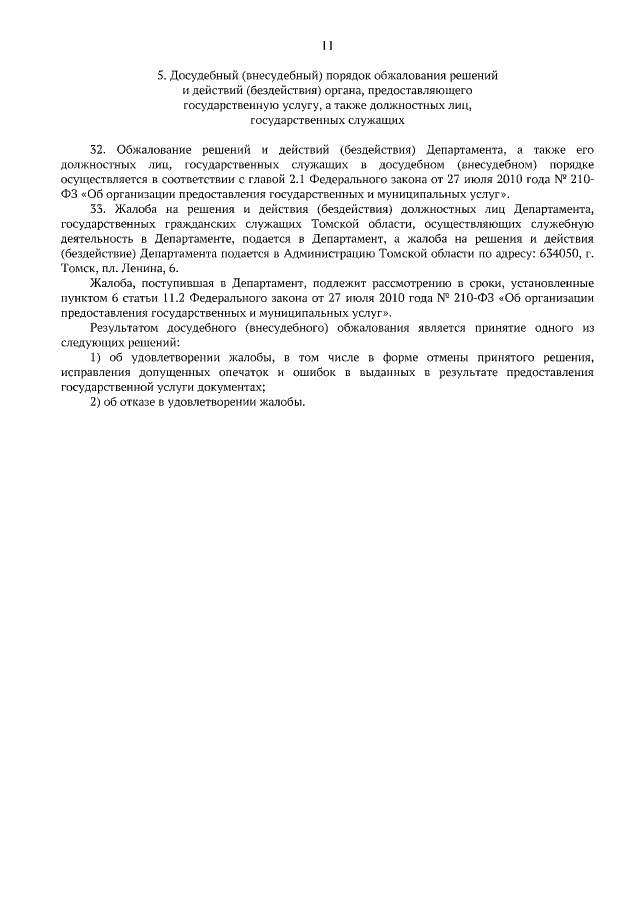 11

5. Досудебный (внесудебный) порядок обжалования решений и действий (бездействия) органа, предоставляющего государственную услугу, а также должностных лиц, государственных служащих

32. Обжалование решений и действий (бездействия) Департамента, а также его должностных лиц, государственных служащих в досудебном (внесудебном) порядке осуществляется в соответствии с главой 2.1 Федерального закона от 27 июля 2010 года № 210-ФЗ «Об организации предоставления государственных и муниципальных услуг».

33. Жалоба на решения и действия (бездействия) должностных лиц Департамента, государственных гражданских служащих Томской области, осуществляющих служебную деятельность в Департаменте, подается в Департамент, а жалоба на решения и действия (бездействие) Департамента подается в Администрацию Томской области по адресу: 634050, г. Томск, пл. Ленина, 6.

Жалоба, поступившая в Департамент, подлежит рассмотрению в сроки, установленные пунктом 6 статьи 11.2 Федерального закона от 27 июля 2010 года № 210-ФЗ «Об организации предоставления государственных и муниципальных услуг».

Результатом досудебного (внесудебного) обжалования является принятие одного из следующих решений:

1) об удовлетворении жалобы, в том числе в форме отмены принятого решения, исправления допущенных опечаток и ошибок в выданных в результате предоставления государственной услуги документах;

2) об отказе в удовлетворении жалобы.